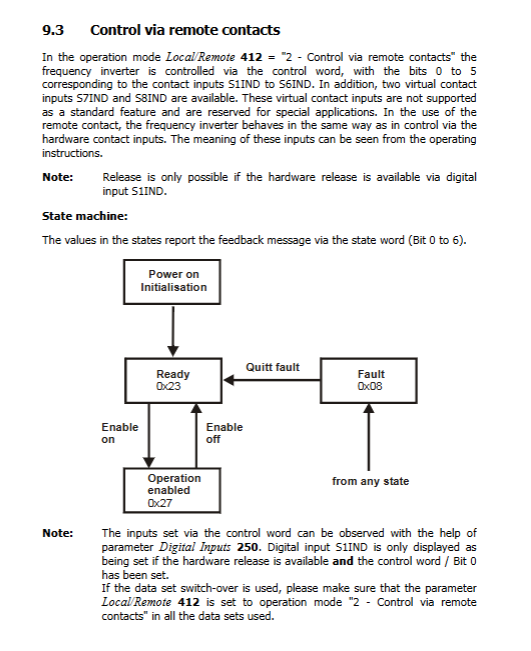 9.3 Control via remote contacts

In the operation mode Local/Remote 412 = "2 - Control via remote contacts" the frequency inverter is controlled via the control word, with the bits 0 to 5 corresponding to the contact inputs S1IND to S6IND. In addition, two virtual contact inputs S7IND and S8IND are available. These virtual contact inputs are not supported as a standard feature and are reserved for special applications. In the use of the remote contact, the frequency inverter behaves in the same way as in control via the hardware contact inputs. The meaning of these inputs can be seen from the operating instructions.

Note: Release is only possible if the hardware release is available via digital input S1IND.

State machine:

The values in the states report the feedback message via the state word (Bit 0 to 6).

Power on
Initialisation

Ready
0x23

Quitt fault

Fault
0x08

Enable
on

Enable
off

Operation
enabled
0x27

from any state

Note: The inputs set via the control word can be observed with the help of parameter Digital Inputs 250. Digital input S1IND is only displayed as being set if the hardware release is available and the control word / Bit 0 has been set.
If the data set switch-over is used, please make sure that the parameter Local/Remote 412 is set to operation mode "2 - Control via remote contacts" in all the data sets used.